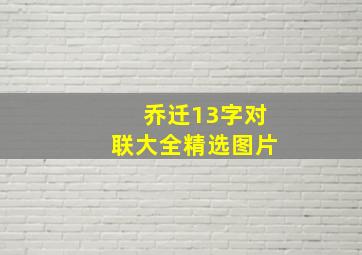 乔迁13字对联大全精选图片